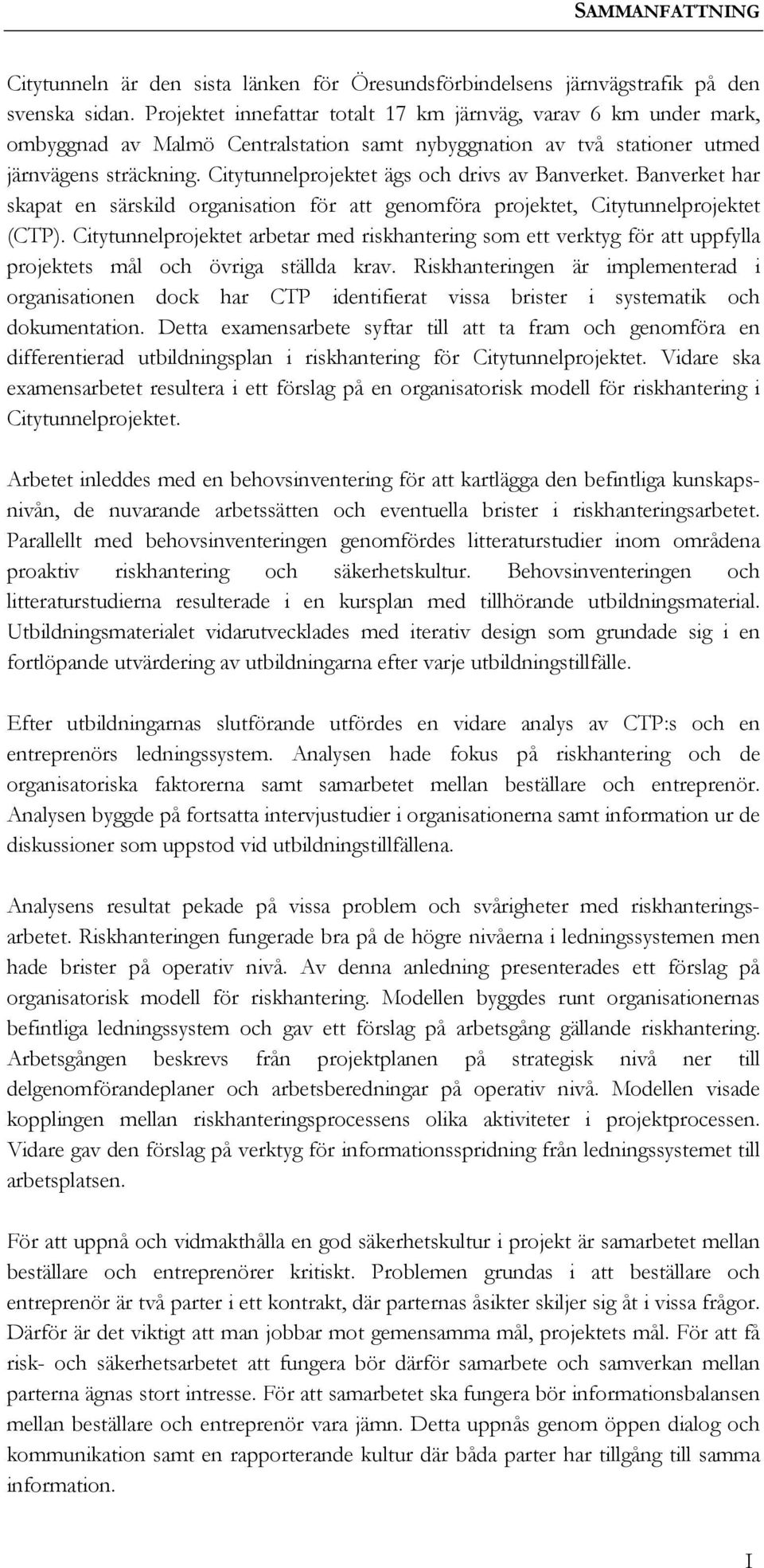 SAMMANFATTNING

Citytunneln är den sista länken för Öresundsförbindelsens järnvägstrafik på den svenska sidan. Projektet innefattar totalt 17 km järnväg, varav 6 km under mark, ombyggnad av Malmö Centralstation samt nybyggnation av två stationer utmed järnvägens sträckning. Citytunnelprojektet ägs och drivs av Banverket. Banverket har skapat en särskild organisation för att genomföra projektet, Citytunnelprojektet (CTP). Citytunnelprojektet arbetar med riskhantering som ett verktyg för att uppfylla projektets mål och övriga ställda krav. Riskhanteringen är implementerad i organisationen dock har CTP identifierat vissa brister i systematik och dokumentation. Detta examensarbete syftar till att ta fram och genomföra en differentierad utbildningsplan i riskhantering för Citytunnelprojektet. Vidare ska examensarbetet resultera i ett förslag på en organisatorisk modell för riskhantering i Citytunnelprojektet.

Arbetet inleddes med en behovsinventering för att kartlägga den befintliga kunskapsnivån, de nuvarande arbetssätten och eventuella brister i riskhanteringsarbetet. Parallellt med behovsinventeringen genomfördes litteraturstudier inom områdena proaktiv riskhantering och säkerhetskultur. Behovsinventeringen och litteraturstudierna resulterade i en kursplan med tillhörande utbildningsmaterial. Utbildningsmaterialet vidarutvecklades med iterativ design som grundade sig i en fortlöpande utvärdering av utbildningarna efter varje utbildningstillfälle.

Efter utbildningarnas slutförande utfördes en vidare analys av CTP:s och en entreprenörs ledningssystem. Analysen hade fokus på riskhantering och de organisatoriska faktorerna samt samarbetet mellan beställare och entreprenör. Analysen byggde på fortsatta intervjustudier i organisationerna samt information ur de diskussioner som uppstod vid utbildningstillfällena.

Analysens resultat pekade på vissa problem och svårigheter med riskhanteringsarbetet. Riskhanteringen fungerade bra på de högre nivåerna i ledningssystemen men hade brister på operativ nivå. Av denna anledning presenterades ett förslag på organisatorisk modell för riskhantering. Modellen byggdes runt organisationernas befintliga ledningssystem och gav ett förslag på arbetsgång gällande riskhantering. Arbetsgången beskrevs från projektplanen på strategisk nivå ner till delgenomförandeplaner och arbetsberedningar på operativ nivå. Modellen visade kopplingen mellan riskhanteringsprocessens olika aktiviteter i projektprocessen. Vidare gav den förslag på verktyg för informationsspridning från ledningssystemet till arbetsplatsen.

För att uppnå och vidmakthålla en god säkerhetskultur i projekt är samarbetet mellan beställare och entreprenörer kritiskt. Problemen grundas i att beställare och entreprenör är två parter i ett kontrakt, där parternas åsikter skiljer sig åt i vissa frågor. Därför är det viktigt att man jobbar mot gemensamma mål, projektets mål. För att få risk- och säkerhetsarbetet att fungera bör därför samarbete och samverkan mellan parterna ägnas stort intresse. För att samarbetet ska fungera bör informationsbalansen mellan beställare och entreprenör vara jämn. Detta uppnås genom öppen dialog och kommunikation samt en rapporterande kultur där båda parter har tillgång till samma information.

I